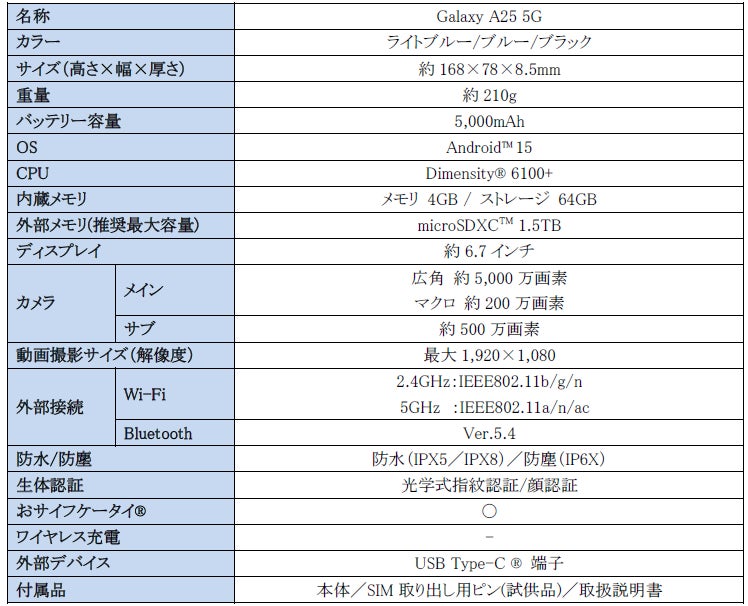 | 名称 | | Galaxy A25 5G |
|---|---|---|
| カラー | | ライトブルー/ブルー/ブラック |
| サイズ(高さ×幅×厚さ) | | 約168×78×8.5mm |
| 重量 | | 約210g |
| バッテリー容量 | | 5,000mAh |
| OS | | Android™ 15 |
| CPU | | Dimensity® 6100+ |
| 内蔵メモリ | | メモリ 4GB / ストレージ 64GB |
| 外部メモリ(推奨最大容量) | | microSDXC™ 1.5TB |
| ディスプレイ | | 約6.7インチ |
| カメラ | メイン | 広角 約5,000万画素 マクロ 約200万画素 |
| | サブ | 約500万画素 |
| 動画撮影サイズ(解像度) | | 最大1,920×1,080 |
| 外部接続 | Wi-Fi | 2.4GHz:IEEE802.11b/g/n 5GHz :IEEE802.11a/n/ac |
| | Bluetooth | Ver.5.4 |
| 防水/防塵 | | 防水(IPX5/IPX8)/防塵(IP6X) |
| 生体認証 | | 光学式指紋認証/顔認証 |
| おサイフケータイ® | | ○ |
| ワイヤレス充電 | | - |
| 外部デバイス | | USB Type-C ® 端子 |
| 付属品 | | 本体/SIM取り出し用ピン(試供品)/取扱説明書 |